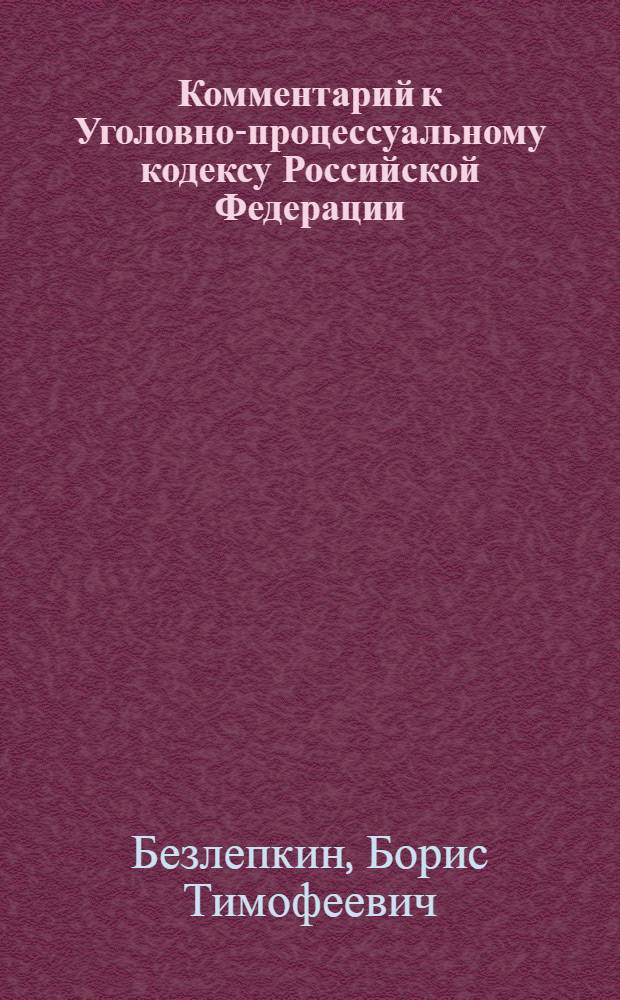 Комментарий к Уголовно-процессуальному кодексу Российской Федерации

Безлепкин, Борис Тимофеевич